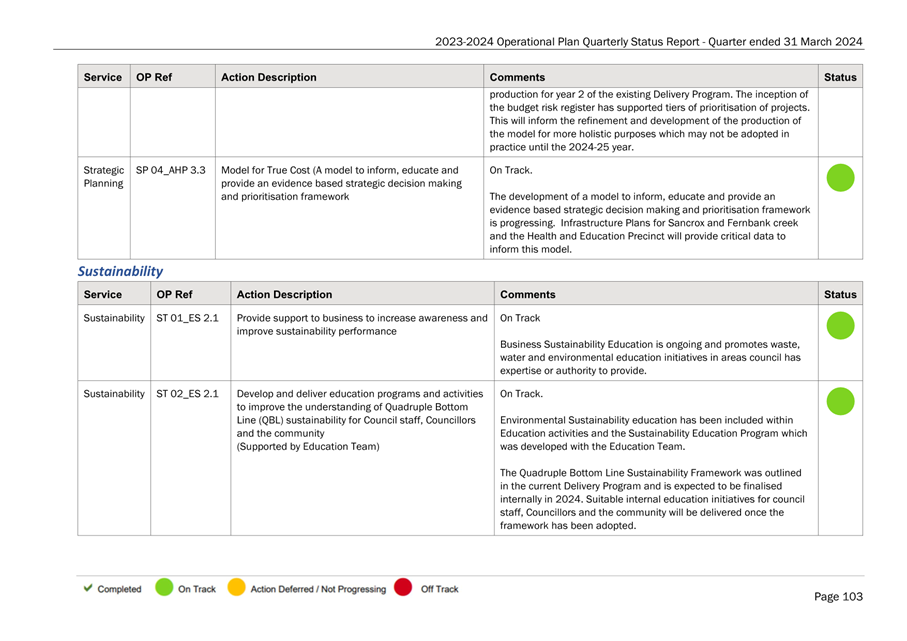 2023-2024 Operational Plan Quarterly Status Report - Quarter ended 31 March 2024

| Service | OP Ref | Action Description | Comments | Status |
|---|---|---|---|---|
| | | | production for year 2 of the existing Delivery Program. The inception of the budget risk register has supported tiers of prioritisation of projects. This will inform the refinement and development of the production of the model for more holistic purposes which may not be adopted in practice until the 2024-25 year. | |
| Strategic Planning | SP 04_AHP 3.3 | Model for True Cost (A model to inform, educate and provide an evidence based strategic decision making and prioritisation framework | On Track. The development of a model to inform, educate and provide an evidence based strategic decision making and prioritisation framework is progressing. Infrastructure Plans for Sancrox and Fernbank creek and the Health and Education Precinct will provide critical data to inform this model. | |

Sustainability

| Service | OP Ref | Action Description | Comments | Status |
|---|---|---|---|---|
| Sustainability | ST 01_ES 2.1 | Provide support to business to increase awareness and improve sustainability performance | On Track Business Sustainability Education is ongoing and promotes waste, water and environmental education initiatives in areas council has expertise or authority to provide. | |
| Sustainability | ST 02_ES 2.1 | Develop and deliver education programs and activities to improve the understanding of Quadruple Bottom Line (QBL) sustainability for Council staff, Councillors and the community (Supported by Education Team) | On Track. Environmental Sustainability education has been included within Education activities and the Sustainability Education Program which was developed with the Education Team. The Quadruple Bottom Line Sustainability Framework was outlined in the current Delivery Program and is expected to be finalised internally in 2024. Suitable internal education initiatives for council staff, Councillors and the community will be delivered once the framework has been adopted. | |

✔ Completed On Track Action Deferred / Not Progressing Off Track

Page 103